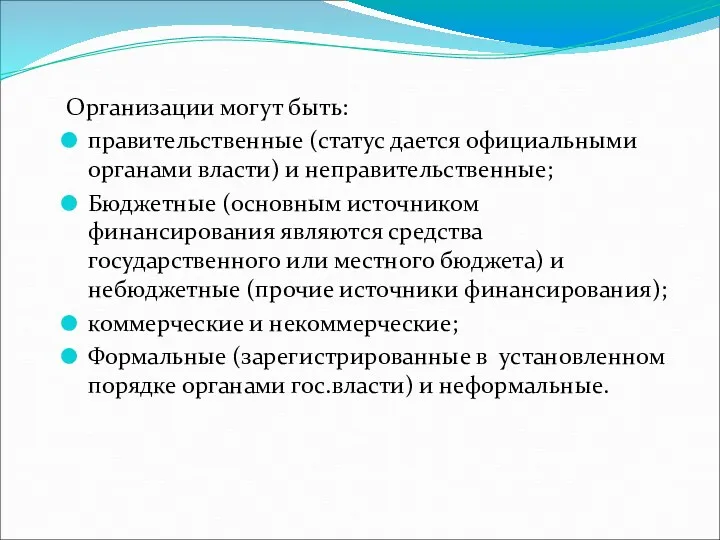 Организации могут быть:

правительственные (статус дается официальными органами власти) и неправительственные;

Бюджетные (основным источником финансирования являются средства государственного или местного бюджета) и небюджетные (прочие источники финансирования);

коммерческие и некоммерческие;

Формальные (зарегистрированные в установленном порядке органами гос.власти) и неформальные.